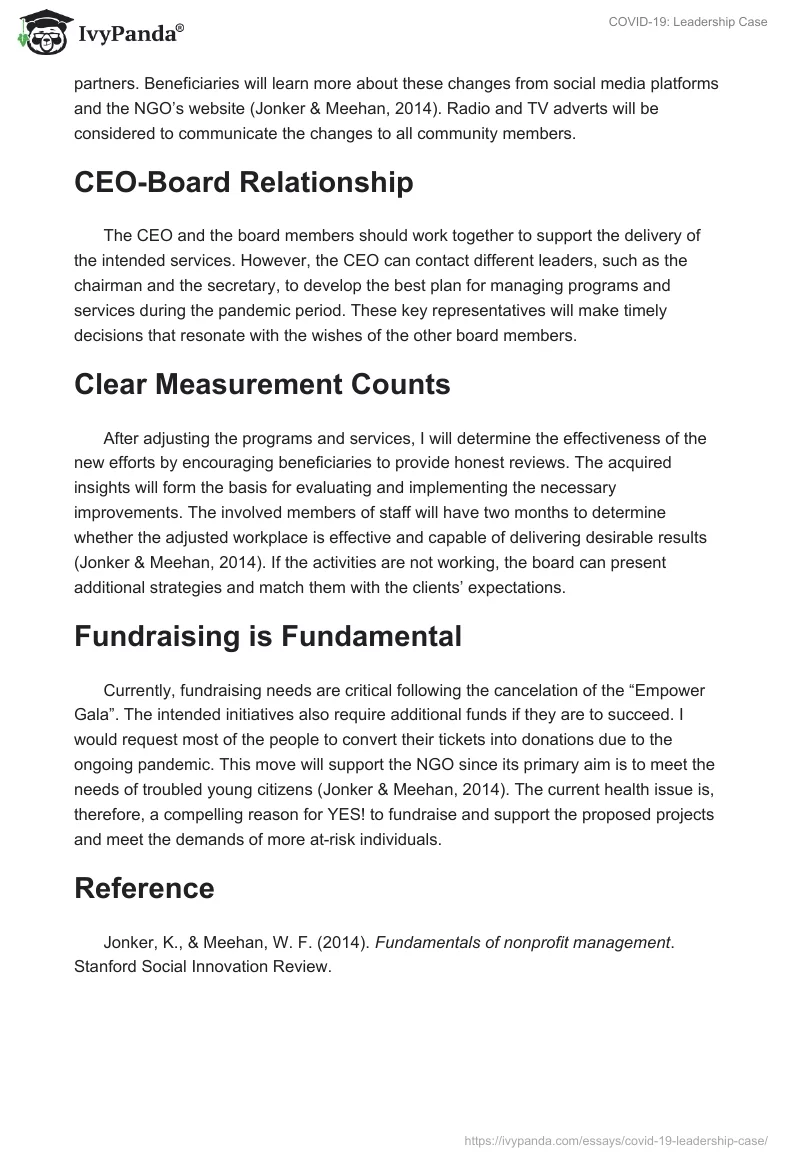 IvyPanda®

COVID-19: Leadership Case

partners. Beneficiaries will learn more about these changes from social media platforms and the NGO's website (Jonker & Meehan, 2014). Radio and TV adverts will be considered to communicate the changes to all community members.

CEO-Board Relationship

The CEO and the board members should work together to support the delivery of the intended services. However, the CEO can contact different leaders, such as the chairman and the secretary, to develop the best plan for managing programs and services during the pandemic period. These key representatives will make timely decisions that resonate with the wishes of the other board members.

Clear Measurement Counts

After adjusting the programs and services, I will determine the effectiveness of the new efforts by encouraging beneficiaries to provide honest reviews. The acquired insights will form the basis for evaluating and implementing the necessary improvements. The involved members of staff will have two months to determine whether the adjusted workplace is effective and capable of delivering desirable results (Jonker & Meehan, 2014). If the activities are not working, the board can present additional strategies and match them with the clients' expectations.

Fundraising is Fundamental

Currently, fundraising needs are critical following the cancelation of the "Empower Gala". The intended initiatives also require additional funds if they are to succeed. I would request most of the people to convert their tickets into donations due to the ongoing pandemic. This move will support the NGO since its primary aim is to meet the needs of troubled young citizens (Jonker & Meehan, 2014). The current health issue is, therefore, a compelling reason for YES! to fundraise and support the proposed projects and meet the demands of more at-risk individuals.

Reference

Jonker, K., & Meehan, W. F. (2014). Fundamentals of nonprofit management. Stanford Social Innovation Review.

https://ivypanda.com/essays/covid-19-leadership-case/